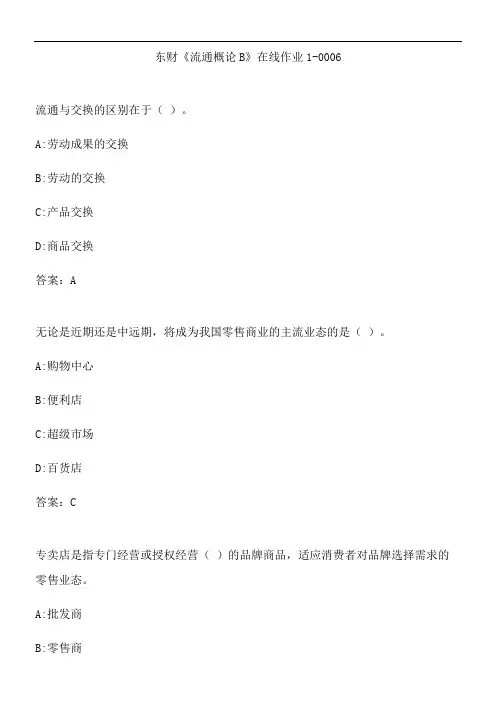 东财《流通概论 B》在线作业 1-0006

流通与交换的区别在于（ ）。

A:劳动成果的交换

B:劳动的交换

C:产品交换

D:商品交换

答案：A

无论是近期还是中远期，将成为我国零售商业的主流业态的是（ ）。

A:购物中心

B:便利店

C:超级市场

D:百货店

答案：C

专卖店是指专门经营或授权经营（ ）的品牌商品，适应消费者对品牌选择需求的零售业态。

A:批发商

B:零售商